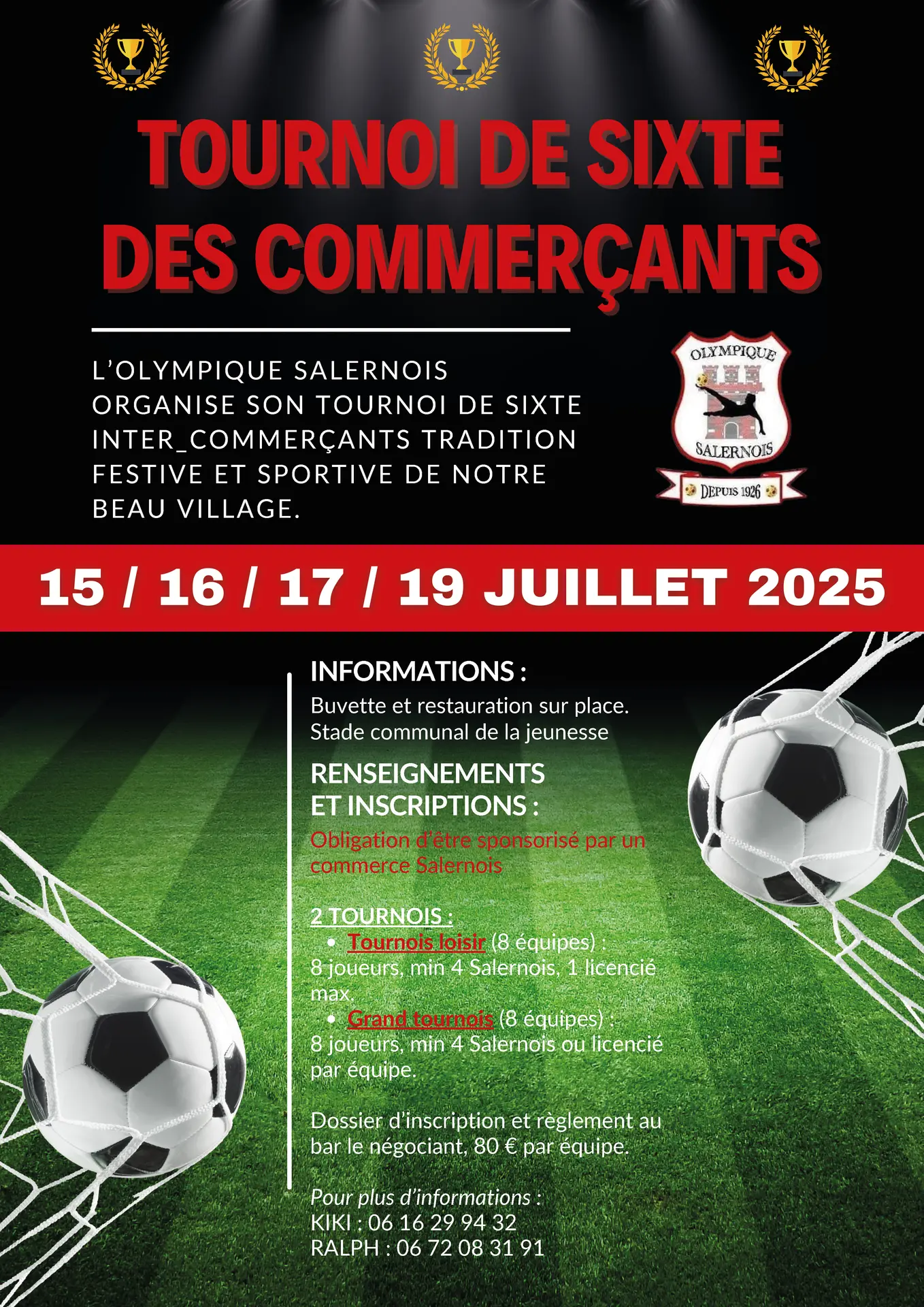 TOURNOI DE SIXTE
DES COMMERÇANTS

L'OLYMPIQUE SALERNOIS ORGANISE SON TOURNOI DE SIXTE INTER_COMMERÇANTS TRADITION FESTIVE ET SPORTIVE DE NOTRE BEAU VILLAGE.

OLYMPIQUE
SALERNOIS
DEPUIS 1926

15 / 16 / 17 / 19 JUILLET 2025

INFORMATIONS :
Buvette et restauration sur place.
Stade communal de la jeunesse

RENSEIGNEMENTS
ET INSCRIPTIONS :
Obligation d'être sponsorisé par un commerce Salernois

2 TOURNOIS :
• Tournois loisir (8 équipes) :
8 joueurs, min 4 Salernois, 1 licencié max.
• Grand tournois (8 équipes) :
8 joueurs, min 4 Salernois ou licencié par équipe.

Dossier d'inscription et règlement au bar le négociant, 80 € par équipe.

Pour plus d'informations :
KIKI : 06 16 29 94 32
RALPH : 06 72 08 31 91